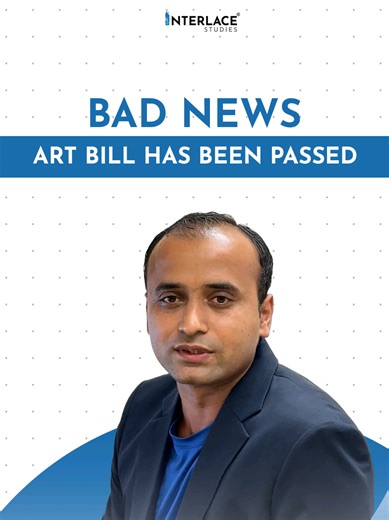 INTERLACE®
STUDIES

BAD NEWS

ART BILL HAS BEEN PASSED